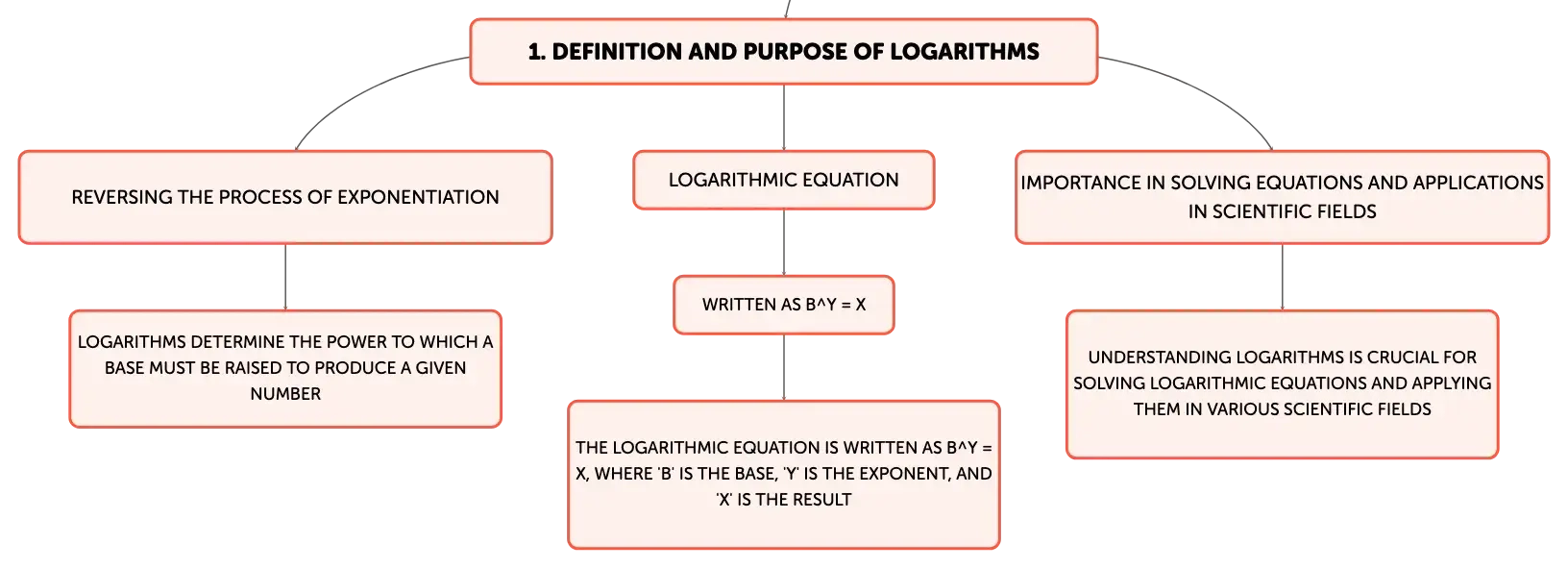 1. DEFINITION AND PURPOSE OF LOGARITHMS

REVERSING THE PROCESS OF EXPONENTIATION

LOGARITHMS DETERMINE THE POWER TO WHICH A BASE MUST BE RAISED TO PRODUCE A GIVEN NUMBER

LOGARITHMIC EQUATION

WRITTEN AS B^Y = X

THE LOGARITHMIC EQUATION IS WRITTEN AS B^Y = X, WHERE 'B' IS THE BASE, 'Y' IS THE EXPONENT, AND 'X' IS THE RESULT

IMPORTANCE IN SOLVING EQUATIONS AND APPLICATIONS IN SCIENTIFIC FIELDS

UNDERSTANDING LOGARITHMS IS CRUCIAL FOR SOLVING LOGARITHMIC EQUATIONS AND APPLYING THEM IN VARIOUS SCIENTIFIC FIELDS